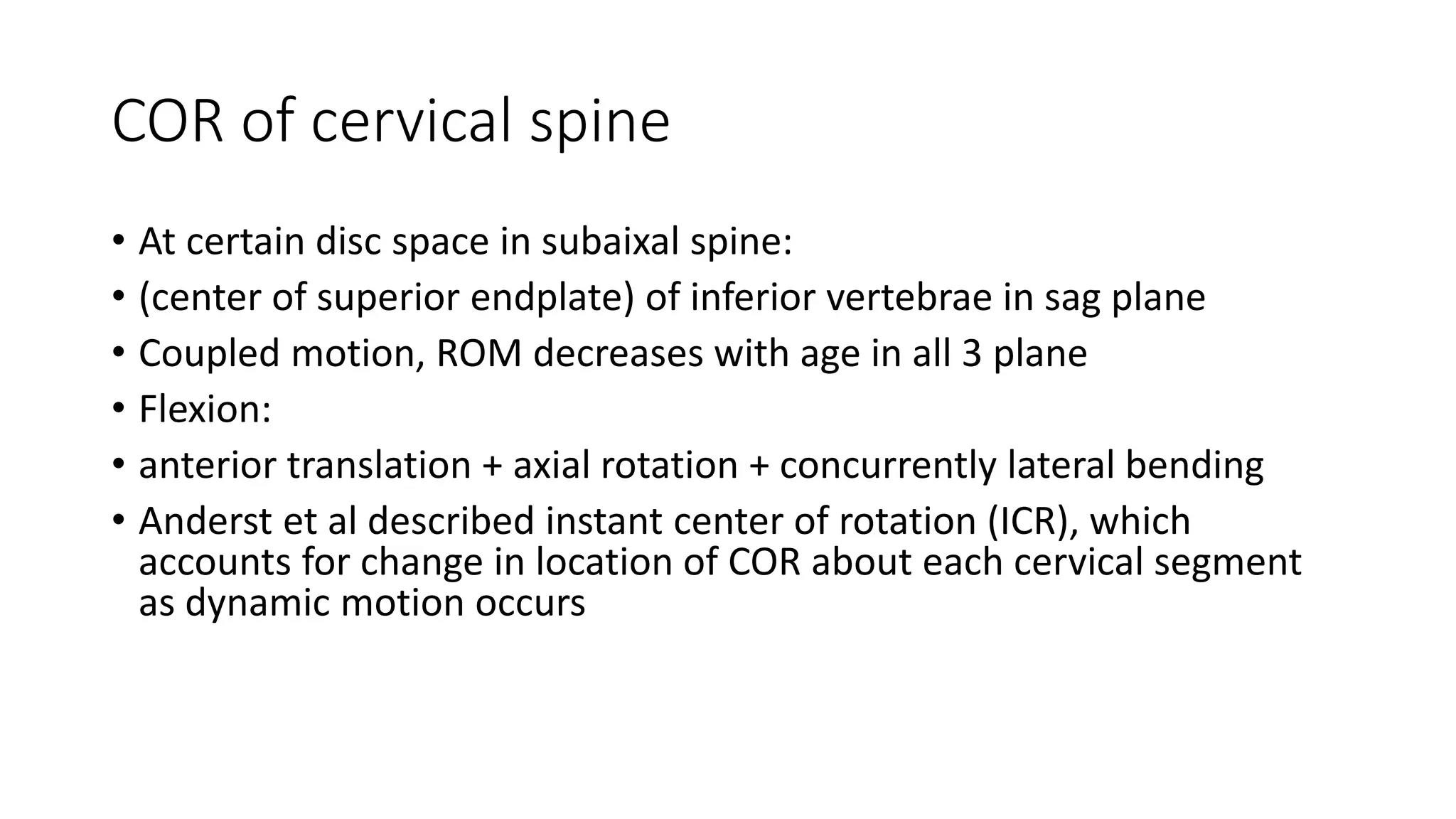 COR of cervical spine

• At certain disc space in subaixal spine:
• (center of superior endplate) of inferior vertebrae in sag plane
• Coupled motion, ROM decreases with age in all 3 plane
• Flexion:
• anterior translation + axial rotation + concurrently lateral bending
• Anderst et al described instant center of rotation (ICR), which accounts for change in location of COR about each cervical segment as dynamic motion occurs